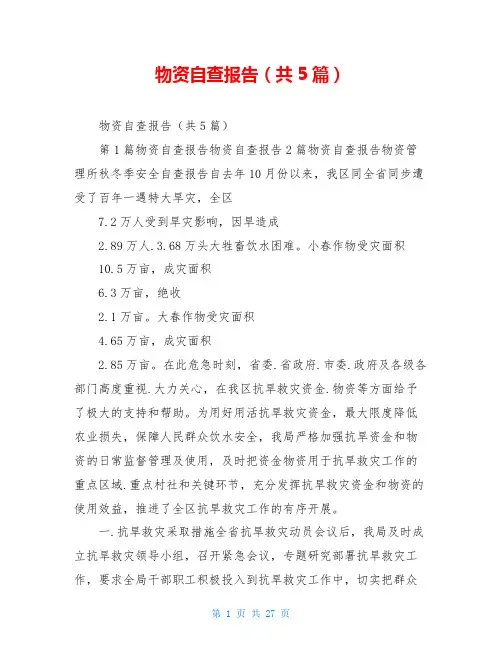 物资自查报告（共5篇）

物资自查报告（共5篇）

第1篇物资自查报告物资自查报告2篇物资自查报告物资管理所秋冬季安全自查报告自去年10月份以来，我区同全省同步遭受了百年一遇特大旱灾，全区

7.2万人受到旱灾影响，因旱造成

2.89万人.3.68万头大牲畜饮水困难。小春作物受灾面积

10.5万亩，成灾面积

6.3万亩，绝收

2.1万亩。大春作物受灾面积

4.65万亩，成灾面积

2.85万亩。在此危急时刻，省委.省政府.市委.政府及各级各部门高度重视.大力关心，在我区抗旱救灾资金.物资等方面给予了极大的支持和帮助。为用好用活抗旱救灾资金，最大限度降低农业损失，保障人民群众饮水安全，我局严格加强抗旱资金和物资的日常监督管理及使用，及时把资金物资用于抗旱救灾工作的重点区域.重点村社和关键环节，充分发挥抗旱救灾资金和物资的使用效益，推进了全区抗旱救灾工作的有序开展。

一.抗旱救灾采取措施全省抗旱救灾动员会议后，我局及时成立抗旱救灾领导小组，召开紧急会议，专题研究部署抗旱救灾工作，要求全局干部职工积极投入到抗旱救灾工作中，切实把群众

第 1 页 共 27 页